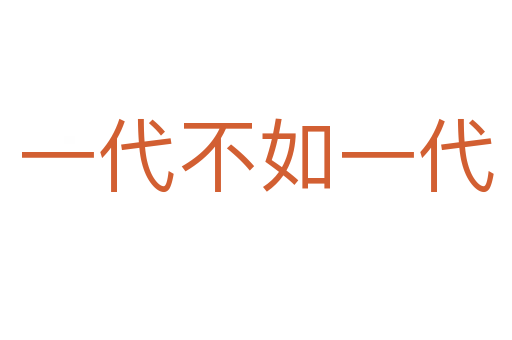 一代不如一代